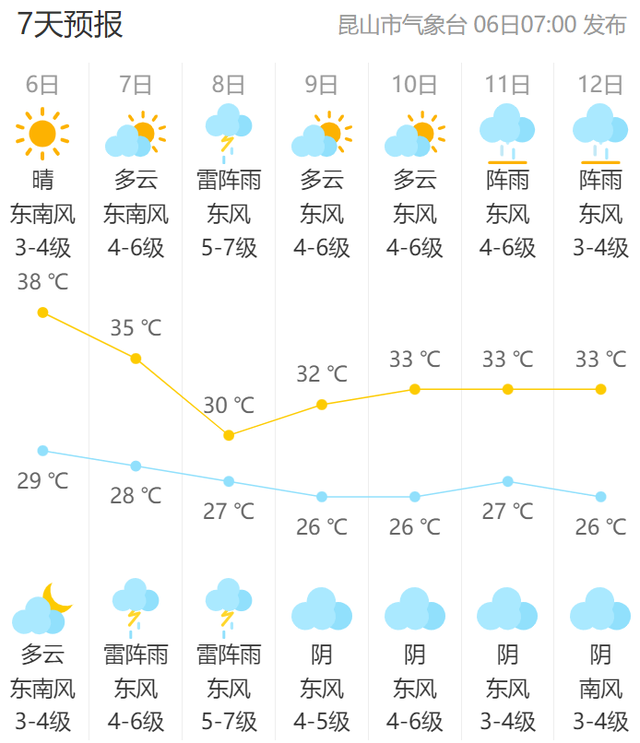 7天预报

昆山市气象台 06日07:00 发布

| 6日 | 7日 | 8日 | 9日 | 10日 | 11日 | 12日 |
|---|---|---|---|---|---|---|
| 晴 | 多云 | 雷阵雨 | 多云 | 多云 | 阵雨 | 阵雨 |
| 东南风 | 东南风 | 东风 | 东风 | 东风 | 东风 | 东风 |
| 3-4级 | 4-6级 | 5-7级 | 4-6级 | 4-6级 | 4-6级 | 3-4级 |
| 38 ℃ | 35 ℃ | 30 ℃ | 32 ℃ | 33 ℃ | 33 ℃ | 33 ℃ |
| 29 ℃ | 28 ℃ | 27 ℃ | 26 ℃ | 26 ℃ | 27 ℃ | 26 ℃ |
| 多云 | 雷阵雨 | 雷阵雨 | 阴 | 阴 | 阴 | 阴 |
| 东南风 | 东风 | 东风 | 东风 | 东风 | 东风 | 南风 |
| 3-4级 | 4-6级 | 5-7级 | 4-5级 | 4-6级 | 3-4级 | 3-4级 |